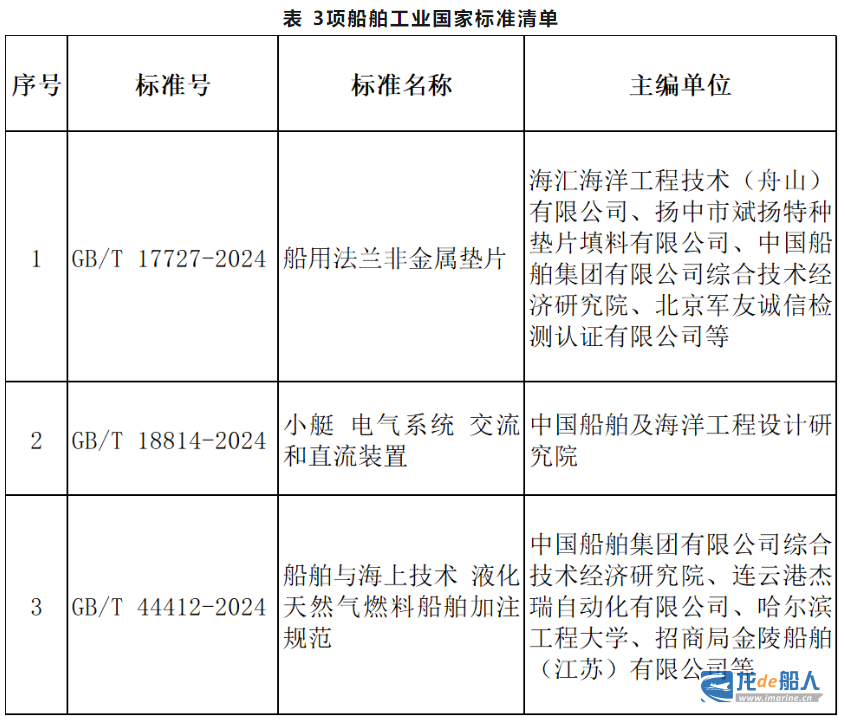 表 3项船舶工业国家标准清单

| 序号 | 标准号 | 标准名称 | 主编单位 |
|---|---|---|---|
| 1 | GB/T 17727-2024 | 船用法兰非金属垫片 | 海汇海洋工程技术（舟山）有限公司、扬中市斌扬特种垫片填料有限公司、中国船舶集团有限公司综合技术经济研究院、北京军友诚信检测认证有限公司等 |
| 2 | GB/T 18814-2024 | 小艇 电气系统 交流和直流装置 | 中国船舶及海洋工程设计研究院 |
| 3 | GB/T 44412-2024 | 船舶与海上技术 液化天然气燃料船舶加注规范 | 中国船舶集团有限公司综合技术经济研究院、连云港杰瑞自动化有限公司、哈尔滨工程大学、招商局金陵船舶（江苏）有限公司等 |

龙de船人
www.imarine.cn